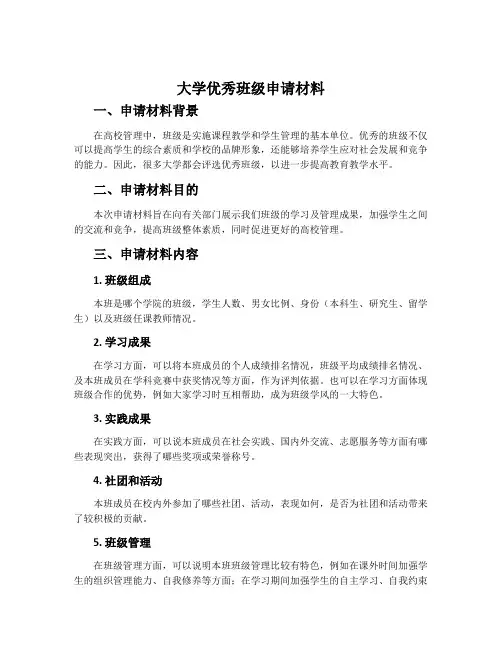 大学优秀班级申请材料

一、申请材料背景

在高校管理中，班级是实施课程教学和学生管理的基本单位。优秀的班级不仅可以提高学生的综合素质和学校的品牌形象，还能够培养学生应对社会发展和竞争的能力。因此，很多大学都会评选优秀班级，以进一步提高教育教学水平。

二、申请材料目的

本次申请材料旨在向有关部门展示我们班级的学习及管理成果，加强学生之间的交流和竞争，提高班级整体素质，同时促进更好的高校管理。

三、申请材料内容

1. 班级组成

本班是哪个学院的班级，学生人数、男女比例、身份（本科生、研究生、留学生）以及班级任课教师情况。

2. 学习成果

在学习方面，可以将本班成员的个人成绩排名情况，班级平均成绩排名情况、及本班成员在学科竞赛中获奖情况等方面，作为评判依据。也可以在学习方面体现班级合作的优势，例如大家学习时互相帮助，成为班级学风的一大特色。

3. 实践成果

在实践方面，可以说本班成员在社会实践、国内外交流、志愿服务等方面有哪些表现突出，获得了哪些奖项或荣誉称号。

4. 社团和活动

本班成员在校内外参加了哪些社团、活动，表现如何，是否为社团和活动带来了较积极的贡献。

5. 班级管理

在班级管理方面，可以说明本班班级管理比较有特色，例如在课外时间加强学生的组织管理能力、自我修养等方面；在学习期间加强学生的自主学习、自我约束